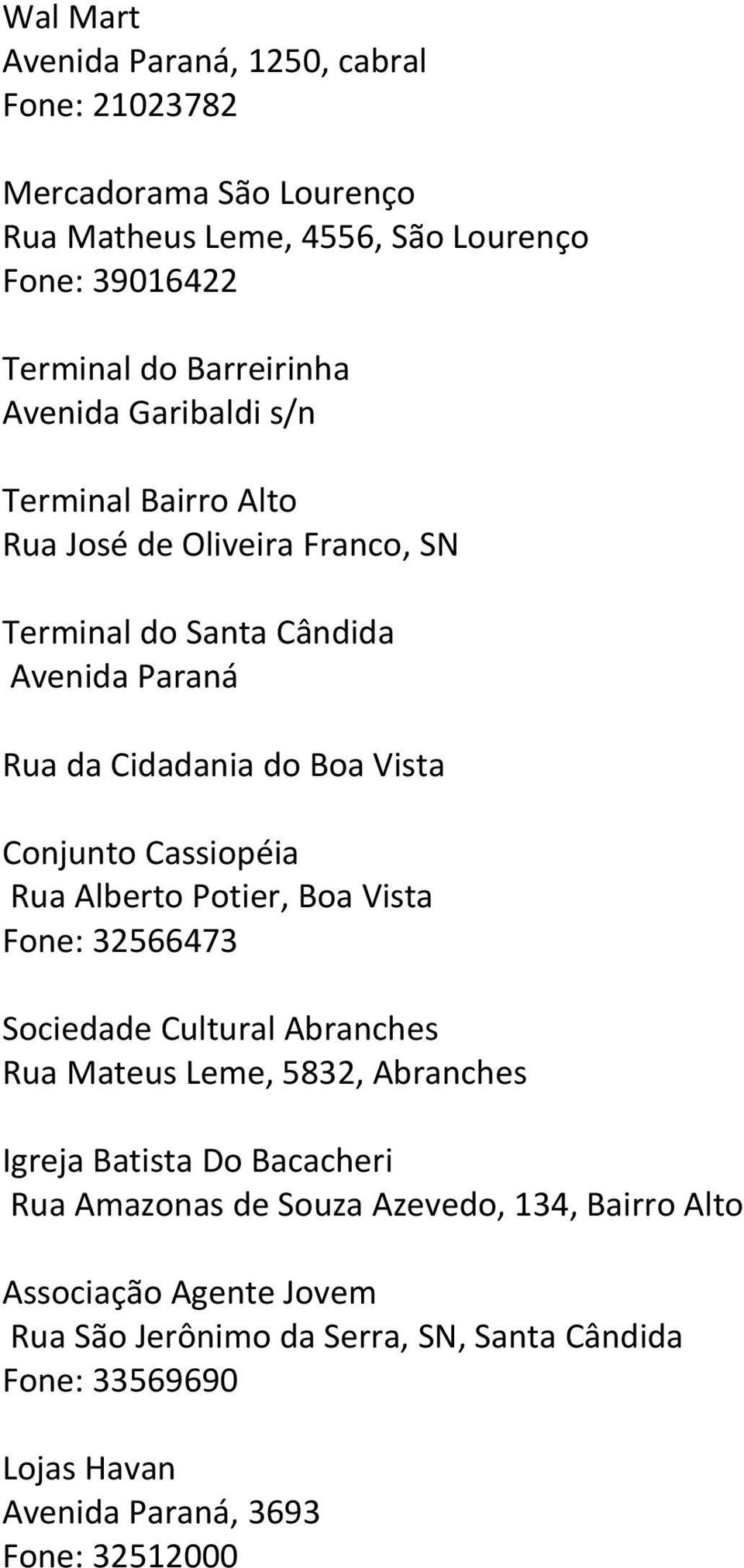 Wal Mart
Avenida Paraná, 1250, cabral
Fone: 21023782

Mercadorama São Lourenço
Rua Matheus Leme, 4556, São Lourenço
Fone: 39016422

Terminal do Barreirinha
Avenida Garibaldi s/n

Terminal Bairro Alto
Rua José de Oliveira Franco, SN

Terminal do Santa Cândida
Avenida Paraná

Rua da Cidadania do Boa Vista

Conjunto Cassiopéia
Rua Alberto Potier, Boa Vista
Fone: 32566473

Sociedade Cultural Abranches
Rua Mateus Leme, 5832, Abranches

Igreja Batista Do Bacacheri
Rua Amazonas de Souza Azevedo, 134, Bairro Alto

Associação Agente Jovem
Rua São Jerônimo da Serra, SN, Santa Cândida
Fone: 33569690

Lojas Havan
Avenida Paraná, 3693
Fone: 32512000